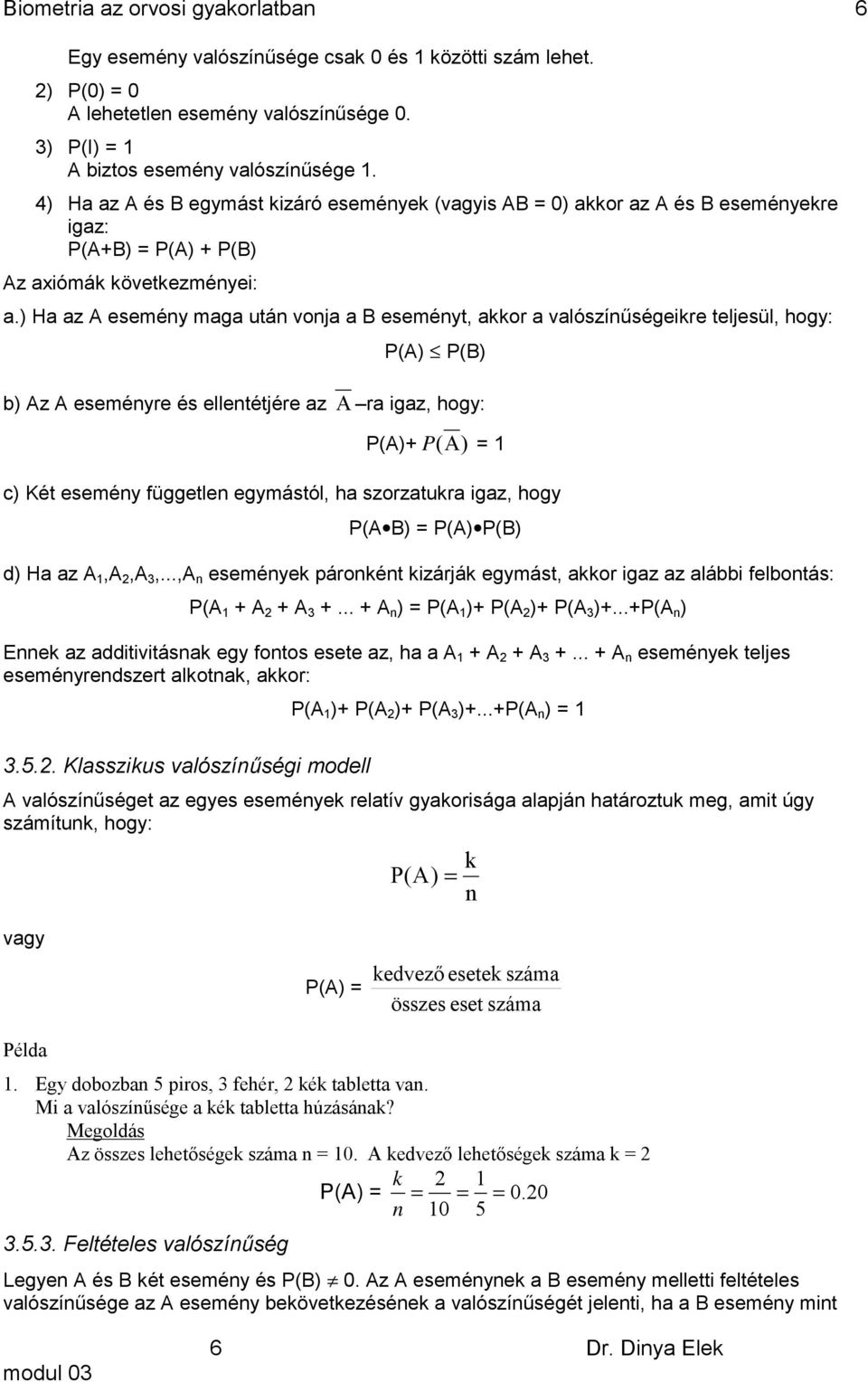 Biometria az orvosi gyakorlatban 6

Egy esemény valószínűsége csak 0 és 1 közötti szám lehet.

2) P(0) = 0
A lehetetlen esemény valószínűsége 0.

3) P(I) = 1
A biztos esemény valószínűsége 1.

4) Ha az A és B egymást kizáró események (vagyis AB = 0) akkor az A és B eseményekre igaz:
P(A+B) = P(A) + P(B)

Az axiómák következményei:

a.) Ha az A esemény maga után vonja a B eseményt, akkor a valószínűségeikre teljesül, hogy:

$P(A) \leq P(B)$

b) Az A eseményre és ellentétjére az $\overline{A}$ –ra igaz, hogy:

$P(A) + P(\overline{A}) = 1$

c) Két esemény független egymástól, ha szorzatukra igaz, hogy

$P(A \bullet B) = P(A) \bullet P(B)$

d) Ha az $A_1, A_2, A_3, ..., A_n$ események páronként kizárják egymást, akkor igaz az alábbi felbontás:

$P(A_1 + A_2 + A_3 + ... + A_n) = P(A_1) + P(A_2) + P(A_3) + ... + P(A_n)$

Ennek az additivitásnak egy fontos esete az, ha a $A_1 + A_2 + A_3 + ... + A_n$ események teljes eseményrendszert alkotnak, akkor:

$P(A_1) + P(A_2) + P(A_3) + ... + P(A_n) = 1$

3.5.2. Klasszikus valószínűségi modell

A valószínűséget az egyes események relatív gyakorisága alapján határoztuk meg, amit úgy számítunk, hogy:

$P(A) = \frac{k}{n}$

vagy

$P(A) = \frac{\text{kedvező esetek száma}}{\text{összes eset száma}}$

Példa

1. Egy dobozban 5 piros, 3 fehér, 2 kék tabletta van.
Mi a valószínűsége a kék tabletta húzásának?
Megoldás
Az összes lehetőségek száma n = 10. A kedvező lehetőségek száma k = 2

$P(A) = \frac{k}{n} = \frac{2}{10} = \frac{1}{5} = 0.20$

3.5.3. Feltételes valószínűség

Legyen A és B két esemény és $P(B) \neq 0$. Az A eseménynek a B esemény melletti feltételes valószínűsége az A esemény bekövetkezésének a valószínűségét jelenti, ha a B esemény mint

6 Dr. Dinya Elek
modul 03